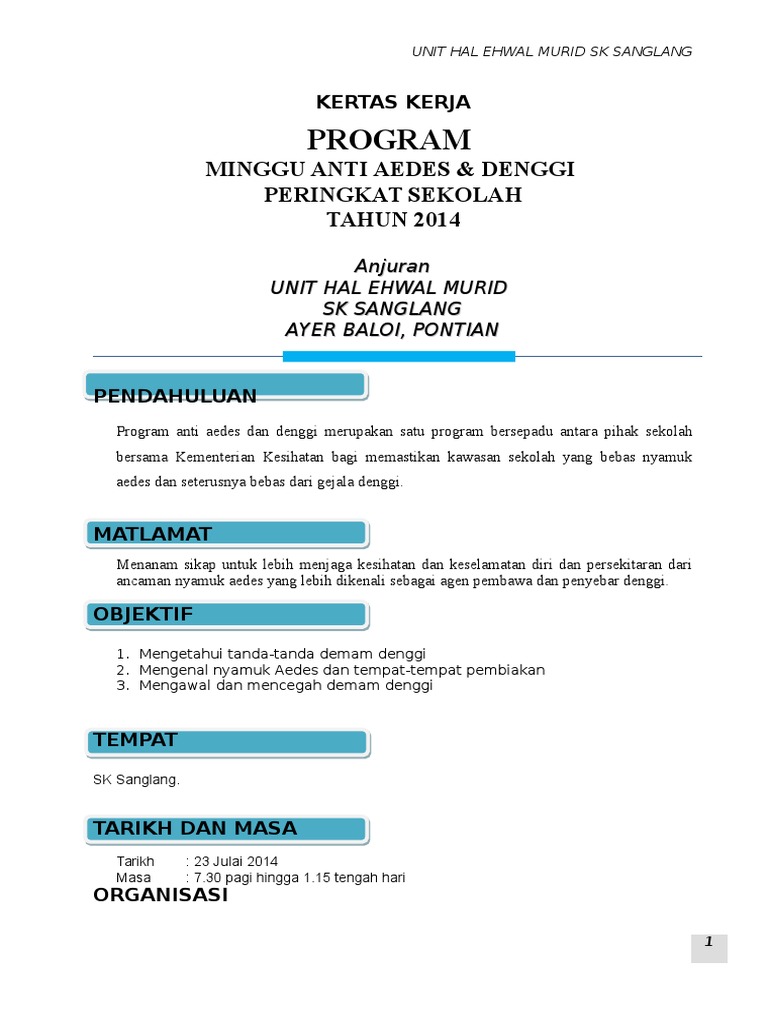 UNIT HAL EHWAL MURID SK SANGLANG

KERTAS KERJA

PROGRAM
MINGGU ANTI AEDES & DENGGI
PERINGKAT SEKOLAH
TAHUN 2014

Anjuran
UNIT HAL EHWAL MURID
SK SANGLANG
AYER BALOI, PONTIAN

PENDAHULUAN

Program anti aedes dan denggi merupakan satu program bersepadu antara pihak sekolah bersama Kementerian Kesihatan bagi memastikan kawasan sekolah yang bebas nyamuk aedes dan seterusnya bebas dari gejala denggi.

MATLAMAT

Menanam sikap untuk lebih menjaga kesihatan dan keselamatan diri dan persekitaran dari ancaman nyamuk aedes yang lebih dikenali sebagai agen pembawa dan penyebar denggi.

OBJEKTIF

1. Mengetahui tanda-tanda demam denggi
2. Mengenal nyamuk Aedes dan tempat-tempat pembiakan
3. Mengawal dan mencegah demam denggi

TEMPAT

SK Sanglang.

TARIKH DAN MASA

Tarikh : 23 Julai 2014
Masa : 7.30 pagi hingga 1.15 tengah hari

ORGANISASI

1